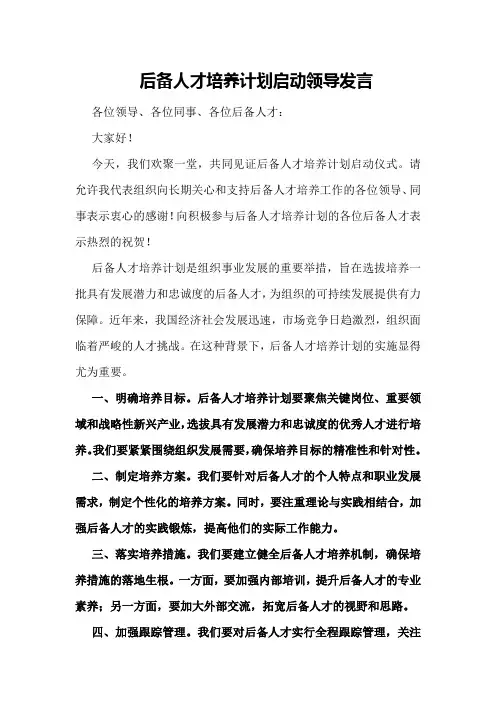 后备人才培养计划启动领导发言

各位领导、各位同事、各位后备人才：

大家好！

今天，我们欢聚一堂，共同见证后备人才培养计划启动仪式。请允许我代表组织向长期关心和支持后备人才培养工作的各位领导、同事表示衷心的感谢！向积极参与后备人才培养计划的各位后备人才表示热烈的祝贺！

后备人才培养计划是组织事业发展的重要举措，旨在选拔培养一批具有发展潜力和忠诚度的后备人才，为组织的可持续发展提供有力保障。近年来，我国经济社会发展迅速，市场竞争日趋激烈，组织面临着严峻的人才挑战。在这种背景下，后备人才培养计划的实施显得尤为重要。

一、明确培养目标。后备人才培养计划要聚焦关键岗位、重要领域和战略性新兴产业，选拔具有发展潜力和忠诚度的优秀人才进行培养。我们要紧紧围绕组织发展需要，确保培养目标的精准性和针对性。

二、制定培养方案。我们要针对后备人才的个人特点和职业发展需求，制定个性化的培养方案。同时，要注重理论与实践相结合，加强后备人才的实践锻炼，提高他们的实际工作能力。

三、落实培养措施。我们要建立健全后备人才培养机制，确保培养措施的落地生根。一方面，要加强内部培训，提升后备人才的专业素养；另一方面，要加大外部交流，拓宽后备人才的视野和思路。

四、加强跟踪管理。我们要对后备人才实行全程跟踪管理，关注